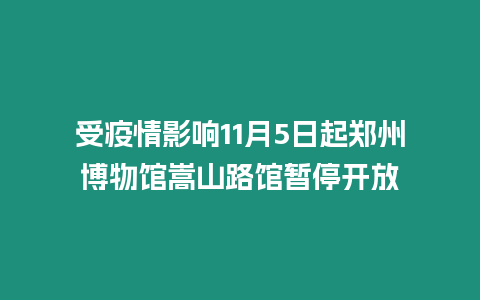 受疫情影响11月5日起郑州博物馆嵩山路馆暂停开放